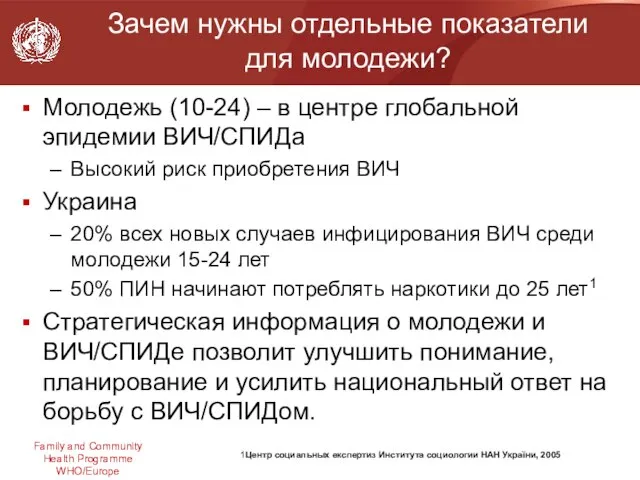 Зачем нужны отдельные показатели для молодежи?

▪ Молодежь (10-24) – в центре глобальной эпидемии ВИЧ/СПИДа
– Высокий риск приобретения ВИЧ
▪ Украина
– 20% всех новых случаев инфицирования ВИЧ среди молодежи 15-24 лет
– 50% ПИН начинают потреблять наркотики до 25 лет$^1$
▪ Стратегическая информация о молодежи и ВИЧ/СПИДе позволит улучшить понимание, планирование и усилить национальный ответ на борьбу с ВИЧ/СПИДом.

Family and Community Health Programme WHO/Europe

1Центр социальных експертиз Института социологии НАН України, 2005